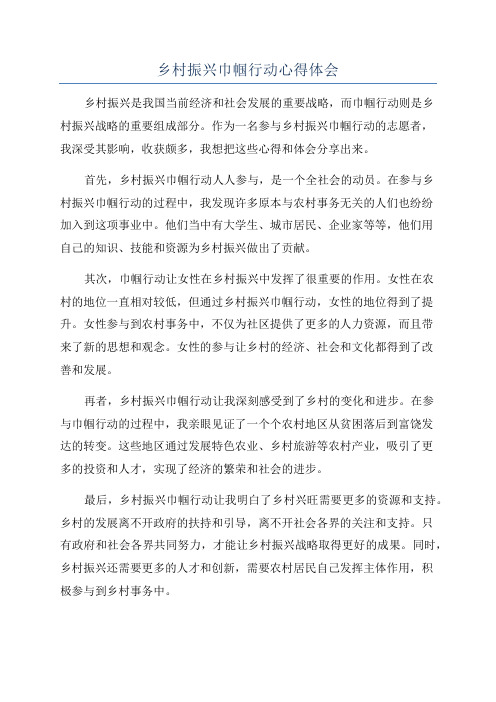 乡村振兴巾帼行动心得体会

乡村振兴是我国当前经济和社会发展的重要战略，而巾帼行动则是乡村振兴战略的重要组成部分。作为一名参与乡村振兴巾帼行动的志愿者，我深受其影响，收获颇多，我想把这些心得和体会分享出来。

首先，乡村振兴巾帼行动人人参与，是一个全社会的动员。在参与乡村振兴巾帼行动的过程中，我发现许多原本与农村事务无关的人们也纷纷加入到这项事业中。他们当中有大学生、城市居民、企业家等等，他们用自己的知识、技能和资源为乡村振兴做出了贡献。

其次，巾帼行动让女性在乡村振兴中发挥了很重要的作用。女性在农村的地位一直相对较低，但通过乡村振兴巾帼行动，女性的地位得到了提升。女性参与到农村事务中，不仅为社区提供了更多的人力资源，而且带来了新的思想和观念。女性的参与让乡村的经济、社会和文化都得到了改善和发展。

再者，乡村振兴巾帼行动让我深刻感受到了乡村的变化和进步。在参与巾帼行动的过程中，我亲眼见证了一个个农村地区从贫困落后到富饶发达的转变。这些地区通过发展特色农业、乡村旅游等农村产业，吸引了更多的投资和人才，实现了经济的繁荣和社会的进步。

最后，乡村振兴巾帼行动让我明白了乡村兴旺需要更多的资源和支持。乡村的发展离不开政府的扶持和引导，离不开社会各界的关注和支持。只有政府和社会各界共同努力，才能让乡村振兴战略取得更好的成果。同时，乡村振兴还需要更多的人才和创新，需要农村居民自己发挥主体作用，积极参与到乡村事务中。